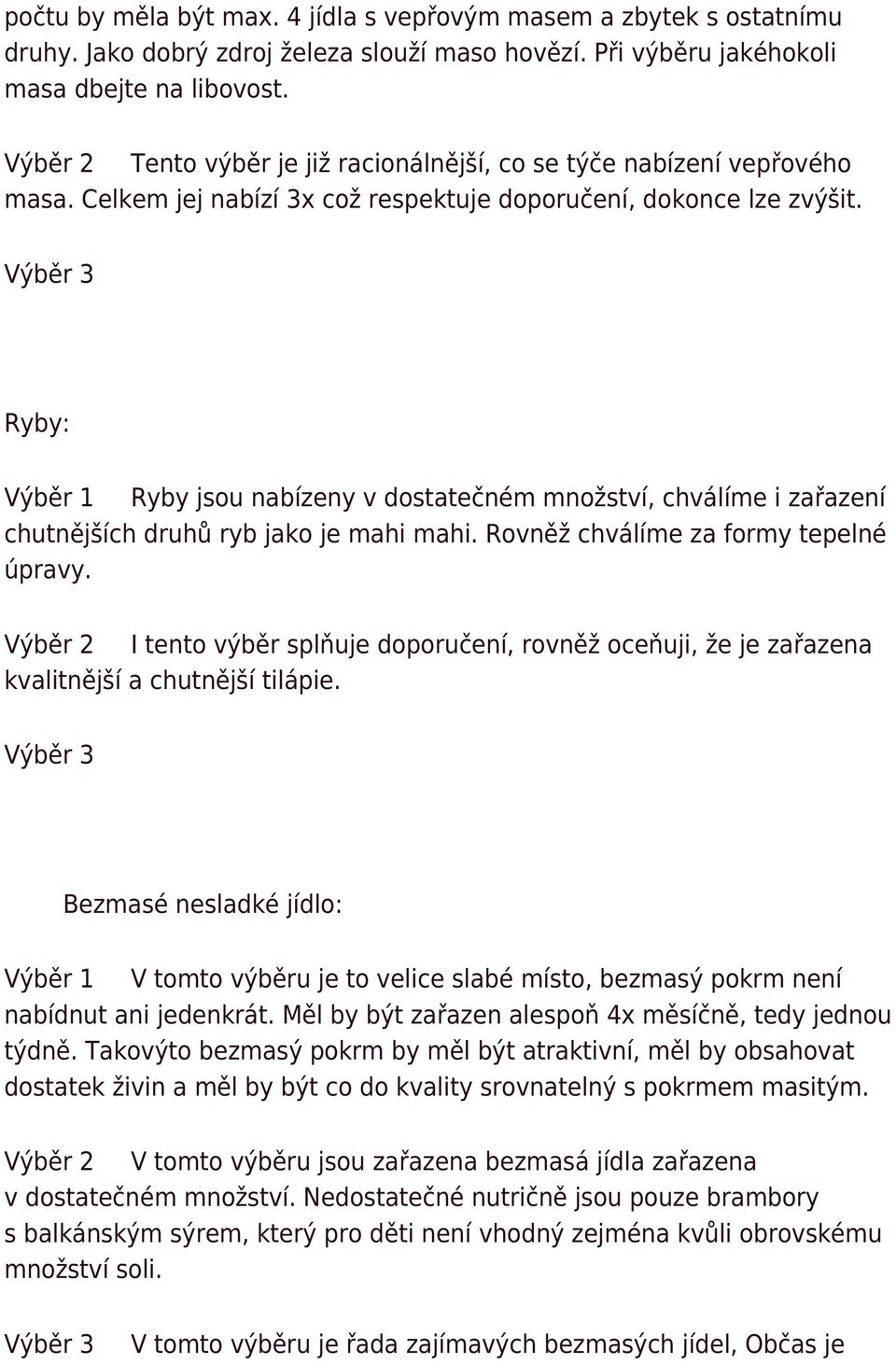 počtu by měla být max. 4 jídla s vepřovým masem a zbytek s ostatnímu druhy. Jako dobrý zdroj železa slouží maso hovězí. Při výběru jakéhokoli masa dbejte na libovost.

Výběr 2 Tento výběr je již racionálnější, co se týče nabízení vepřového masa. Celkem jej nabízí 3x což respektuje doporučení, dokonce lze zvýšit.

Výběr 3

Ryby:

Výběr 1 Ryby jsou nabízeny v dostatečném množství, chválíme i zařazení chutnějších druhů ryb jako je mahi mahi. Rovněž chválíme za formy tepelné úpravy.

Výběr 2 I tento výběr splňuje doporučení, rovněž oceňuji, že je zařazena kvalitnější a chutnější tilápie.

Výběr 3

Bezmasé nesladké jídlo:

Výběr 1 V tomto výběru je to velice slabé místo, bezmasý pokrm není nabídnut ani jedenkrát. Měl by být zařazen alespoň 4x měsíčně, tedy jednou týdně. Takovýto bezmasý pokrm by měl být atraktivní, měl by obsahovat dostatek živin a měl by být co do kvality srovnatelný s pokrmem masitým.

Výběr 2 V tomto výběru jsou zařazena bezmasá jídla zařazena v dostatečném množství. Nedostatečné nutričně jsou pouze brambory s balkánským sýrem, který pro děti není vhodný zejména kvůli obrovskému množství soli.

Výběr 3 V tomto výběru je řada zajímavých bezmasých jídel, Občas je